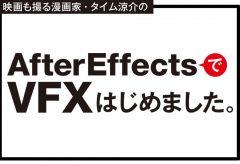 映画も撮る漫画家・タイム涼介の

AfterEffectsで
VFXはじめました。